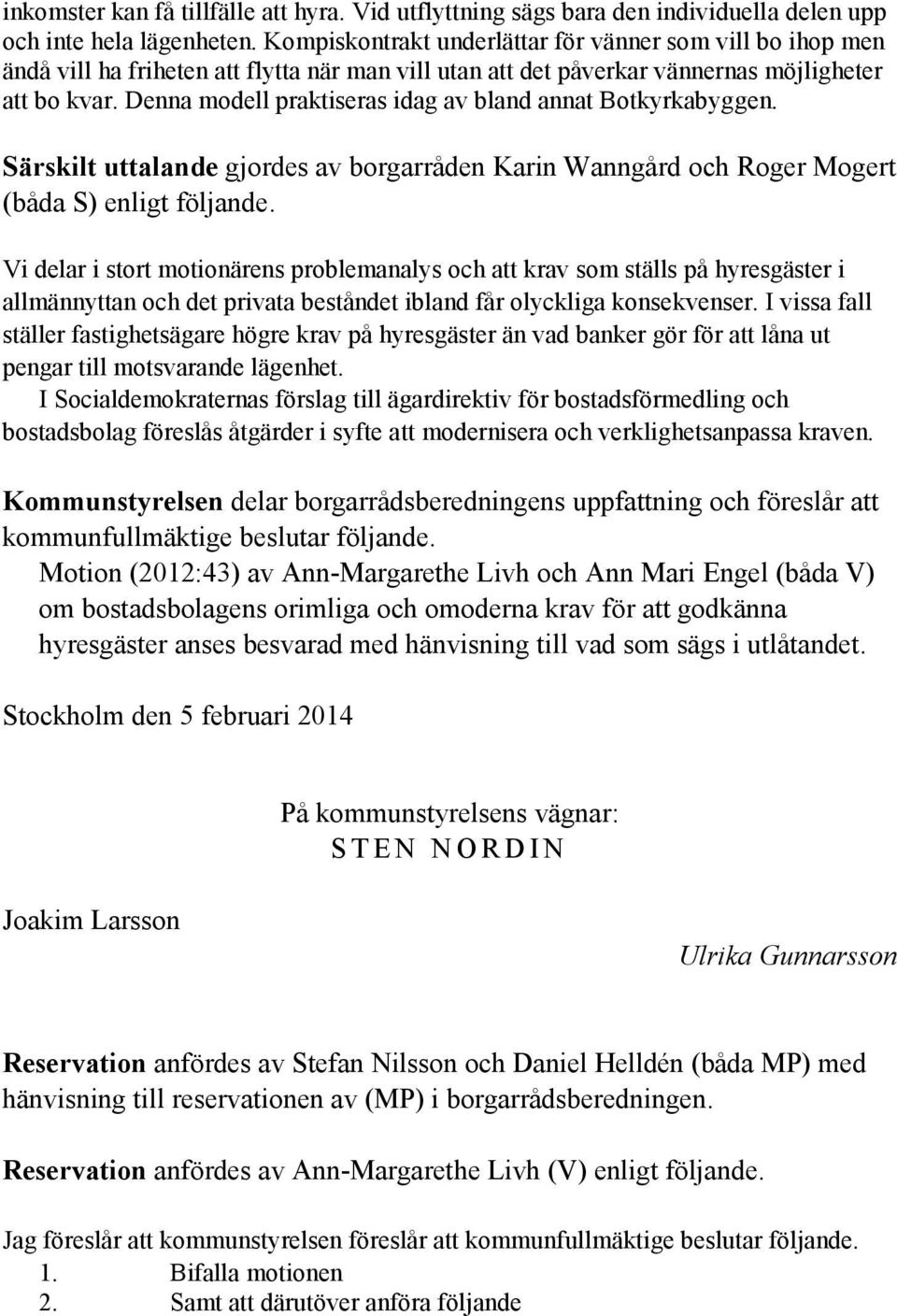 inkomster kan få tillfälle att hyra. Vid utflyttning sägs bara den individuella delen upp och inte hela lägenheten. Kompiskontrakt underlättar för vänner som vill bo ihop men ändå vill ha friheten att flytta när man vill utan att det påverkar vännernas möjligheter att bo kvar. Denna modell praktiseras idag av bland annat Botkyrkabyggen.

Särskilt uttalande gjordes av borgarråden Karin Wanngård och Roger Mogert (båda S) enligt följande.

Vi delar i stort motionärens problemanalys och att krav som ställs på hyresgäster i allmännyttan och det privata beståndet ibland får olyckliga konsekvenser. I vissa fall ställer fastighetsägare högre krav på hyresgäster än vad banker gör för att låna ut pengar till motsvarande lägenhet.
I Socialdemokraternas förslag till ägardirektiv för bostadsförmedling och bostadsbolag föreslås åtgärder i syfte att modernisera och verklighetsanpassa kraven.

Kommunstyrelsen delar borgarrådsberedningens uppfattning och föreslår att kommunfullmäktige beslutar följande.
Motion (2012:43) av Ann-Margarethe Livh och Ann Mari Engel (båda V) om bostadsbolagens orimliga och omoderna krav för att godkänna hyresgäster anses besvarad med hänvisning till vad som sägs i utlåtandet.

Stockholm den 5 februari 2014

På kommunstyrelsens vägnar:
STEN NORDIN

Joakim Larsson

Ulrika Gunnarsson

Reservation anfördes av Stefan Nilsson och Daniel Helldén (båda MP) med hänvisning till reservationen av (MP) i borgarrådsberedningen.

Reservation anfördes av Ann-Margarethe Livh (V) enligt följande.

Jag föreslår att kommunstyrelsen föreslår att kommunfullmäktige beslutar följande.
1. Bifalla motionen
2. Samt att därutöver anföra följande